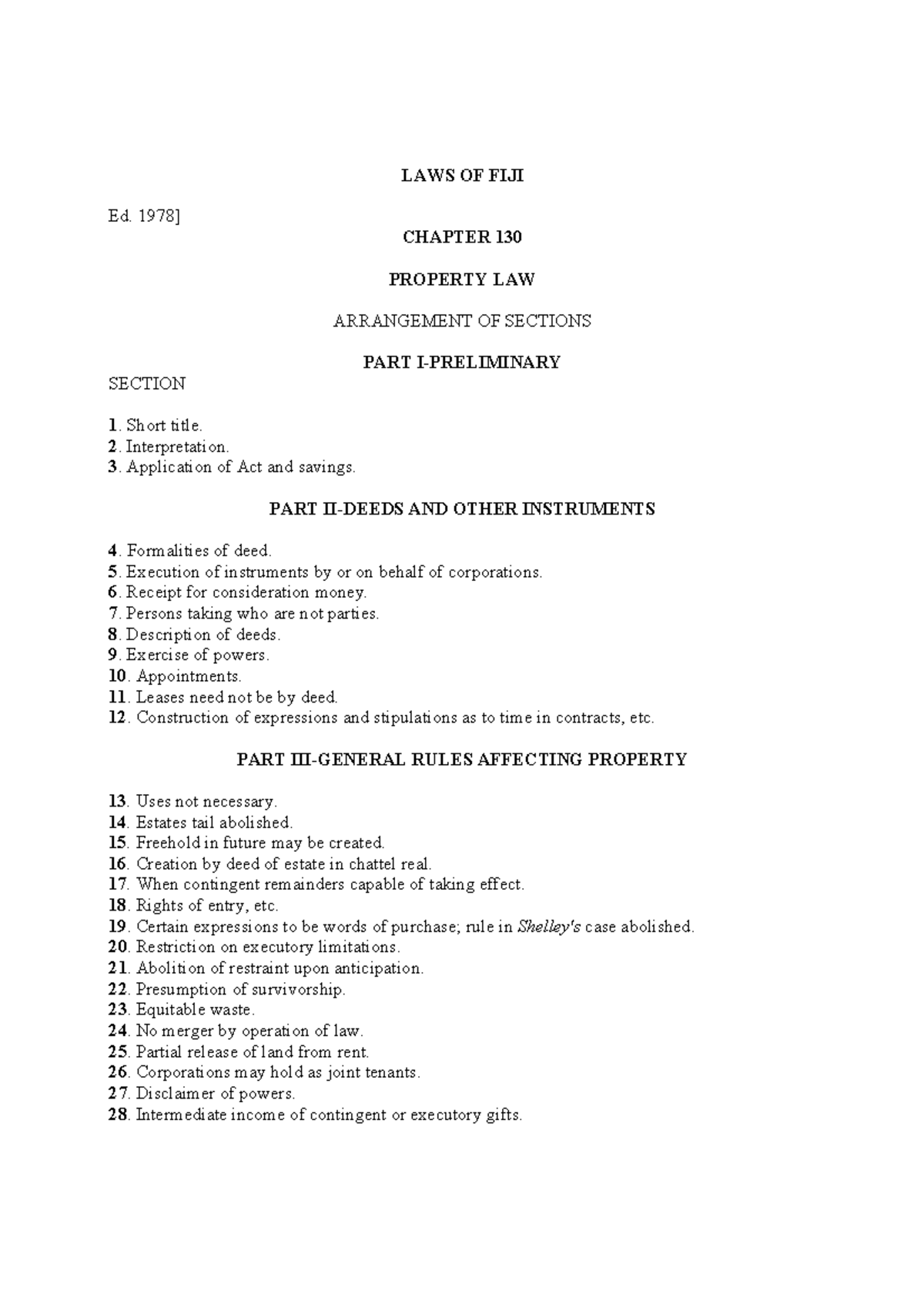 LAWS OF FIJI

Ed. 1978]

CHAPTER 130

PROPERTY LAW

ARRANGEMENT OF SECTIONS

PART I-PRELIMINARY

SECTION

1. Short title.
2. Interpretation.
3. Application of Act and savings.

PART II-DEEDS AND OTHER INSTRUMENTS

4. Formalities of deed.
5. Execution of instruments by or on behalf of corporations.
6. Receipt for consideration money.
7. Persons taking who are not parties.
8. Description of deeds.
9. Exercise of powers.
10. Appointments.
11. Leases need not be by deed.
12. Construction of expressions and stipulations as to time in contracts, etc.

PART III-GENERAL RULES AFFECTING PROPERTY

13. Uses not necessary.
14. Estates tail abolished.
15. Freehold in future may be created.
16. Creation by deed of estate in chattel real.
17. When contingent remainders capable of taking effect.
18. Rights of entry, etc.
19. Certain expressions to be words of purchase; rule in Shelley's case abolished.
20. Restriction on executory limitations.
21. Abolition of restraint upon anticipation.
22. Presumption of survivorship.
23. Equitable waste.
24. No merger by operation of law.
25. Partial release of land from rent.
26. Corporations may hold as joint tenants.
27. Disclaimer of powers.
28. Intermediate income of contingent or executory gifts.